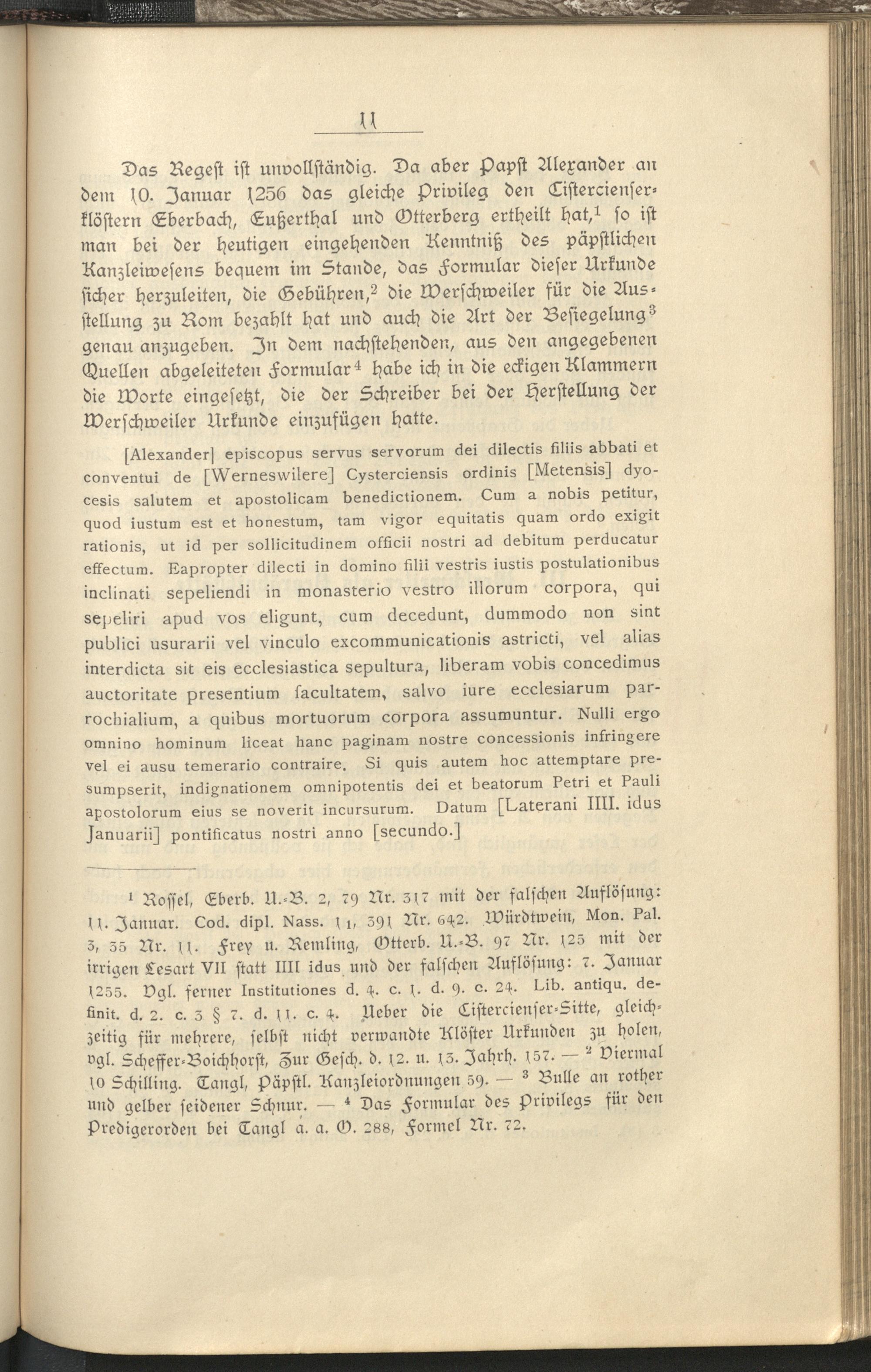 11

Das Regest ist unvollständig. Da aber Papst Alexander an dem 10. Januar 1256 das gleiche Privileg den Cistercienserklöstern Eberbach, Eußerthal und Otterberg ertheilt hat,$^1$ so ist man bei der heutigen eingehenden Kenntniß des päpstlichen Kanzleiwesens bequem im Stande, das Formular dieser Urkunde sicher herzuleiten, die Gebühren,$^2$ die Werschweiler für die Ausstellung zu Rom bezahlt hat und auch die Art der Besiegelung$^3$ genau anzugeben. In dem nachstehenden, aus den angegebenen Quellen abgeleiteten Formular$^4$ habe ich in die eckigen Klammern die Worte eingesetzt, die der Schreiber bei der Herstellung der Werschweiler Urkunde einzufügen hatte.

[Alexander] episcopus servus servorum dei dilectis filiis abbati et conventui de [Werneswilere] Cysterciensis ordinis [Metensis] dyocesis salutem et apostolicam benedictionem. Cum a nobis petitur, quod iustum est et honestum, tam vigor equitatis quam ordo exigit rationis, ut id per sollicitudinem officii nostri ad debitum perducatur effectum. Eapropter dilecti in domino filii vestris iustis postulationibus inclinati sepeliendi in monasterio vestro illorum corpora, qui sepeliri apud vos eligunt, cum decedunt, dummodo non sint publici usurarii vel vinculo excommunicationis astricti, vel alias interdicta sit eis ecclesiastica sepultura, liberam vobis concedimus auctoritate presentium facultatem, salvo iure ecclesiarum parrochialium, a quibus mortuorum corpora assumuntur. Nulli ergo omnino hominum liceat hanc paginam nostre concessionis infringere vel ei ausu temerario contraire. Si quis autem hoc attemptare presumpserit, indignationem omnipotentis dei et beatorum Petri et Pauli apostolorum eius se noverit incursurum. Datum [Laterani IIII. idus Januarii] pontificatus nostri anno [secundo.]

$^1$ Rossel, Eberb. U.-B. 2, 79 Nr. 317 mit der falschen Auflösung: 11. Januar. Cod. dipl. Nass. 1 1, 391 Nr. 642. Würdtwein, Mon. Pal. 3, 35 Nr. 11. Frey u. Remling, Otterb. U.-B. 97 Nr. 125 mit der irrigen Lesart VII statt IIII idus und der falschen Auflösung: 7. Januar 1255. Vgl. ferner Institutiones d. 4. c. 1. d. 9. c. 24. Lib. antiqu. definit. d. 2. c. 3 § 7. d. 11. c. 4. Ueber die Cistercienser-Sitte, gleichzeitig für mehrere, selbst nicht verwandte Klöster Urkunden zu holen, vgl. Scheffer-Boichhorst, Zur Gesch. d. 12. u. 13. Jahrh. 157. — $^2$ Viermal 10 Schilling. Tangl, Päpstl. Kanzleiordnungen 59. — $^3$ Bulle an rother und gelber seidener Schnur. — $^4$ Das Formular des Privilegs für den Predigerorden bei Tangl a. a. O. 288, Formel Nr. 72.